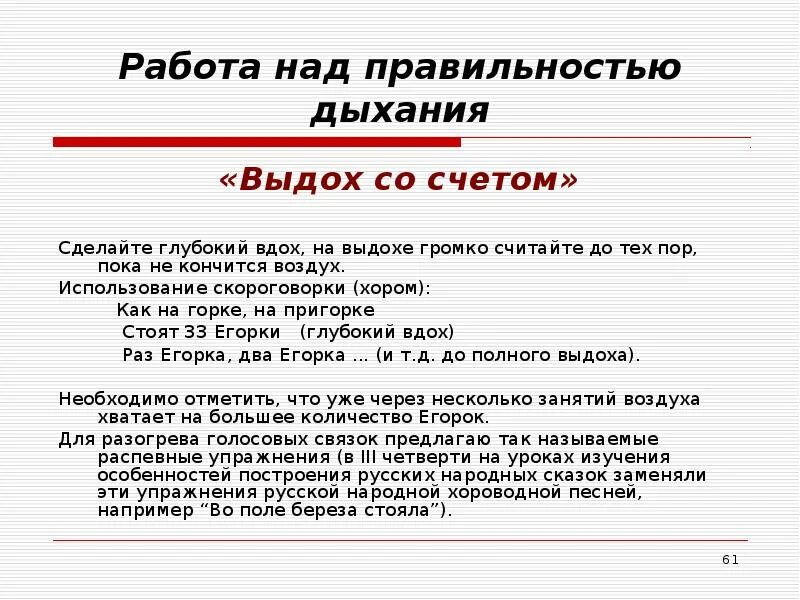 Работа над правильностью дыхания

«Выдох со счетом»

Сделайте глубокий вдох, на выдохе громко считайте до тех пор, пока не кончится воздух.

Использование скороговорки (хором):

Как на горке, на пригорке

Стоят 33 Егорки (глубокий вдох)

Раз Егорка, два Егорка … (и т.д. до полного выдоха).

Необходимо отметить, что уже через несколько занятий воздуха хватает на большее количество Егорок.

Для разогрева голосовых связок предлагаю так называемые распевные упражнения (в III четверти на уроках изучения особенностей построения русских народных сказок заменяли эти упражнения русской народной хороводной песней, например “Во поле береза стояла”).

61